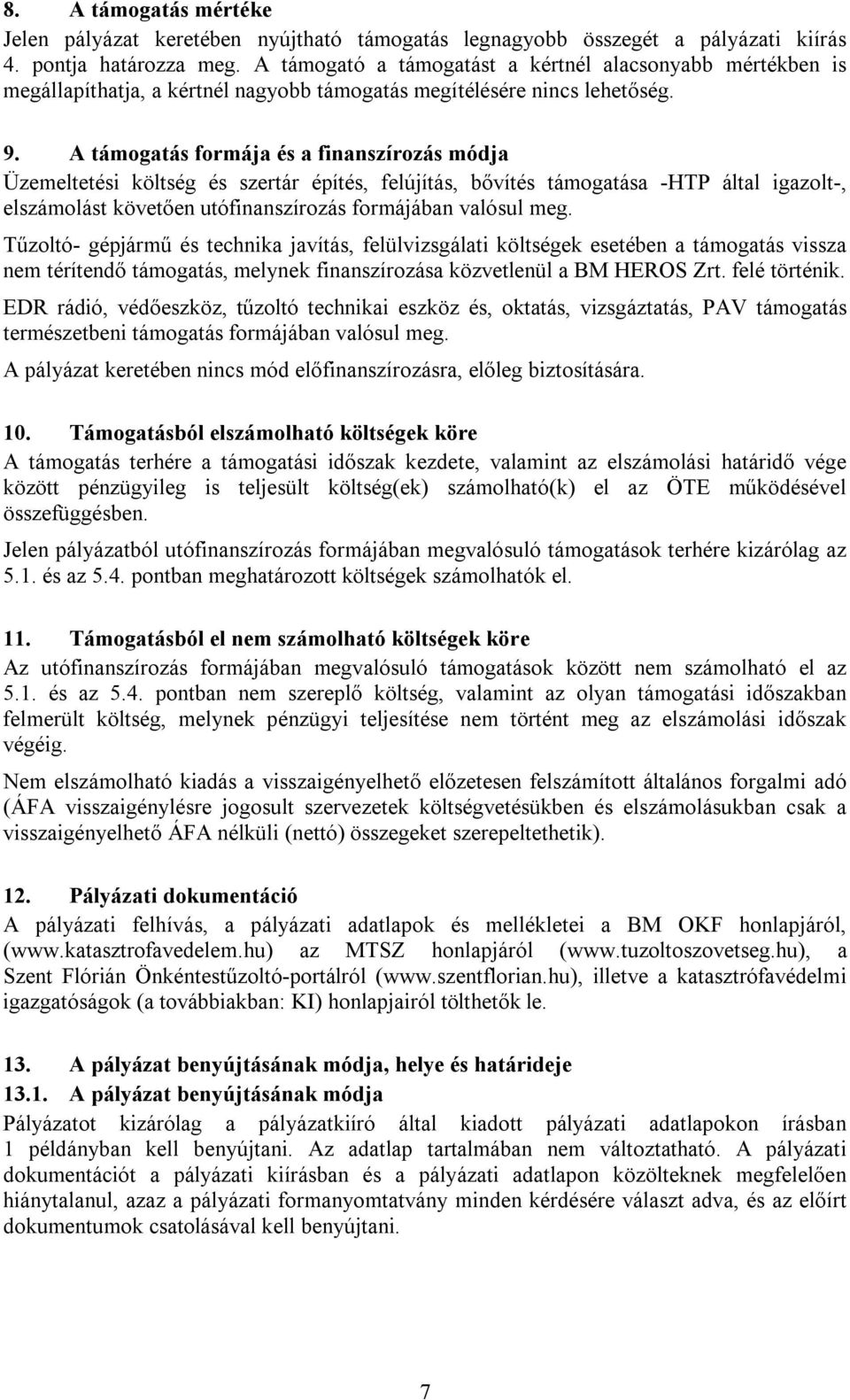 8. A támogatás mértéke
Jelen pályázat keretében nyújtható támogatás legnagyobb összegét a pályázati kiírás 4. pontja határozza meg. A támogató a támogatást a kértnél alacsonyabb mértékben is megállapíthatja, a kértnél nagyobb támogatás megítélésére nincs lehetőség.

9. A támogatás formája és a finanszírozás módja
Üzemeltetési költség és szertár építés, felújítás, bővítés támogatása -HTP által igazolt-, elszámolást követően utófinanszírozás formájában valósul meg.

Tűzoltó- gépjármű és technika javítás, felülvizsgálati költségek esetében a támogatás vissza nem térítendő támogatás, melynek finanszírozása közvetlenül a BM HEROS Zrt. felé történik.

EDR rádió, védőeszköz, tűzoltó technikai eszköz és, oktatás, vizsgáztatás, PAV támogatás természetbeni támogatás formájában valósul meg.

A pályázat keretében nincs mód előfinanszírozásra, előleg biztosítására.

10. Támogatásból elszámolható költségek köre
A támogatás terhére a támogatási időszak kezdete, valamint az elszámolási határidő vége között pénzügyileg is teljesült költség(ek) számolható(k) el az ÖTE működésével összefüggésben.

Jelen pályázatból utófinanszírozás formájában megvalósuló támogatások terhére kizárólag az 5.1. és az 5.4. pontban meghatározott költségek számolhatók el.

11. Támogatásból el nem számolható költségek köre
Az utófinanszírozás formájában megvalósuló támogatások között nem számolható el az 5.1. és az 5.4. pontban nem szereplő költség, valamint az olyan támogatási időszakban felmerült költség, melynek pénzügyi teljesítése nem történt meg az elszámolási időszak végéig.

Nem elszámolható kiadás a visszaigényelhető előzetesen felszámított általános forgalmi adó (ÁFA visszaigénylésre jogosult szervezetek költségvetésükben és elszámolásukban csak a visszaigényelhető ÁFA nélküli (nettó) összegeket szerepeltethetik).

12. Pályázati dokumentáció
A pályázati felhívás, a pályázati adatlapok és mellékletei a BM OKF honlapjáról, (www.katasztrofavedelem.hu) az MTSZ honlapjáról (www.tuzoltoszovetseg.hu), a Szent Flórián Önkéntestűzoltó-portálról (www.szentflorian.hu), illetve a katasztrófavédelmi igazgatóságok (a továbbiakban: KI) honlapjairól tölthetők le.

13. A pályázat benyújtásának módja, helye és határideje
13.1. A pályázat benyújtásának módja
Pályázatot kizárólag a pályázatkiíró által kiadott pályázati adatlapokon írásban 1 példányban kell benyújtani. Az adatlap tartalmában nem változtatható. A pályázati dokumentációt a pályázati kiírásban és a pályázati adatlapon közölteknek megfelelően hiánytalanul, azaz a pályázati formanyomtatvány minden kérdésére választ adva, és az előírt dokumentumok csatolásával kell benyújtani.

7